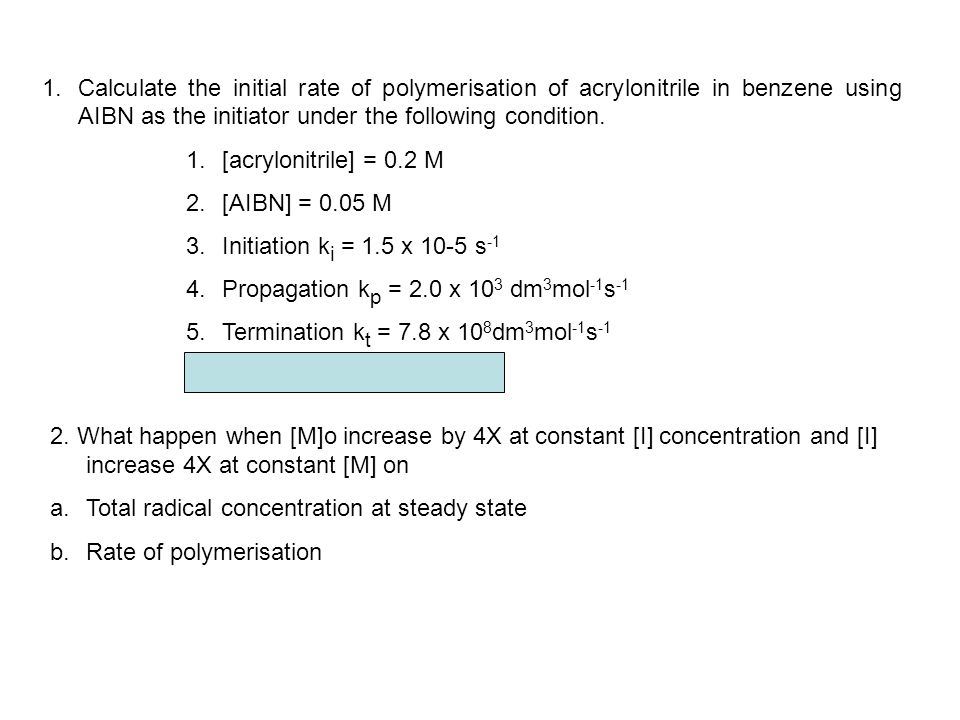 1. Calculate the initial rate of polymerisation of acrylonitrile in benzene using AIBN as the initiator under the following condition.

1. [acrylonitrile] = 0.2 M
2. [AIBN] = 0.05 M
3. Initiation $k_i$ = 1.5 x 10-5 $s^{-1}$
4. Propagation $k_p$ = 2.0 x $10^3$ $dm^3mol^{-1}s^{-1}$
5. Termination $k_t$ = 7.8 x $10^8dm^3mol^{-1}s^{-1}$

2. What happen when [M]o increase by 4X at constant [I] concentration and [I] increase 4X at constant [M] on

a. Total radical concentration at steady state
b. Rate of polymerisation